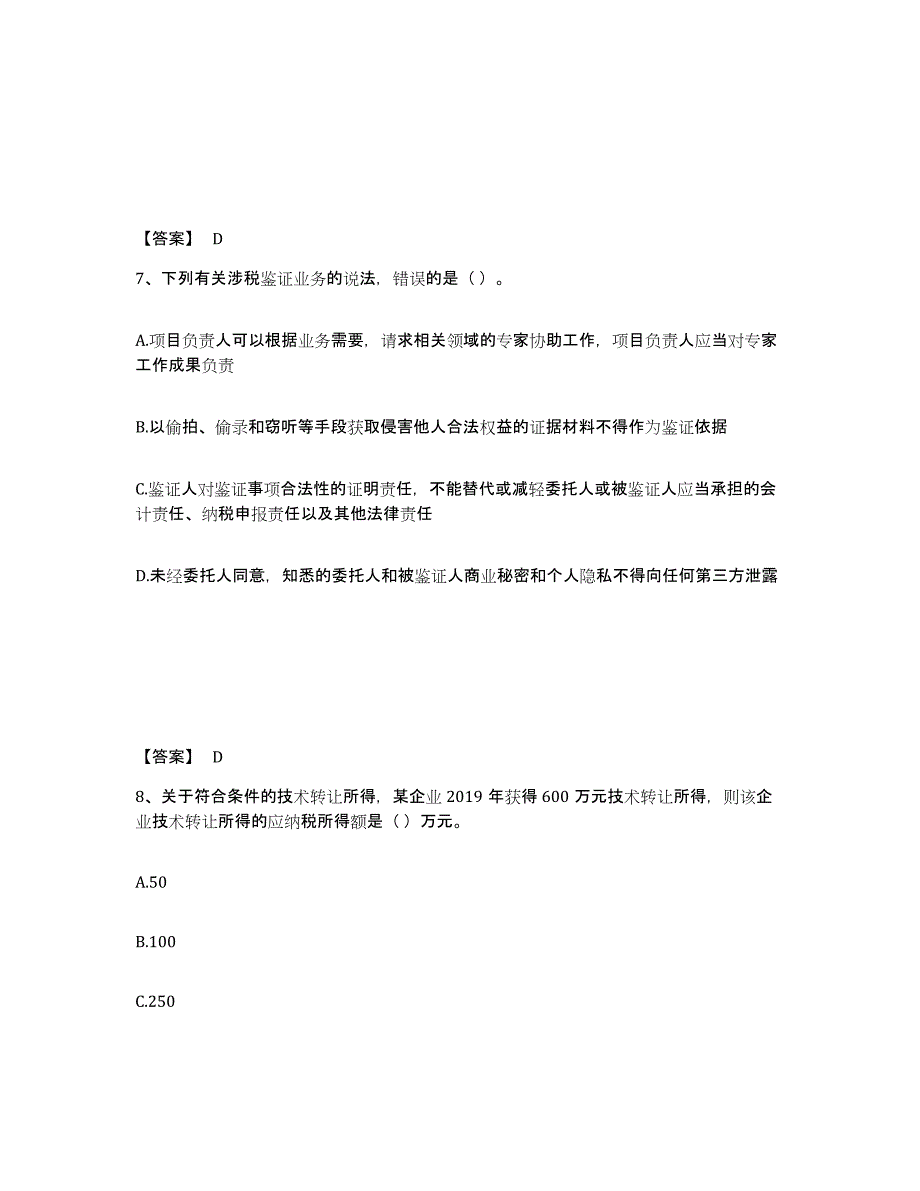 【答案】 D

7、下列有关涉税鉴证业务的说法，错误的是（ ）。

A.项目负责人可以根据业务需要，请求相关领域的专家协助工作，项目负责人应当对专家工作成果负责

B.以偷拍、偷录和窃听等手段获取侵害他人合法权益的证据材料不得作为鉴证依据

C.鉴证人对鉴证事项合法性的证明责任，不能替代或减轻委托人或被鉴证人应当承担的会计责任、纳税申报责任以及其他法律责任

D.未经委托人同意，知悉的委托人和被鉴证人商业秘密和个人隐私不得向任何第三方泄露

【答案】 D

8、关于符合条件的技术转让所得，某企业 2019 年获得 600 万元技术转让所得，则该企业技术转让所得的应纳税所得额是（ ）万元。

A.50

B.100

C.250